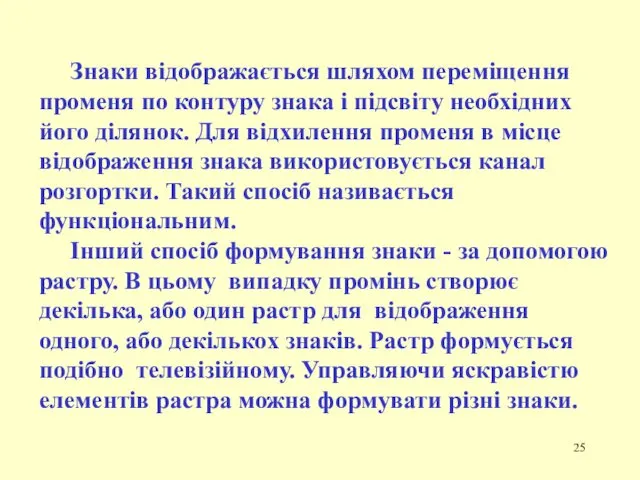 Знаки відображається шляхом переміщення променя по контуру знака і підсвіту необхідних його ділянок. Для відхилення променя в місце відображення знака використовується канал розгортки. Такий спосіб називається функціональним.

Інший спосіб формування знаки - за допомогою растру. В цьому випадку промінь створює декілька, або один растр для відображення одного, або декількох знаків. Растр формується подібно телевізійному. Управляючи яскравістю елементів растра можна формувати різні знаки.

25